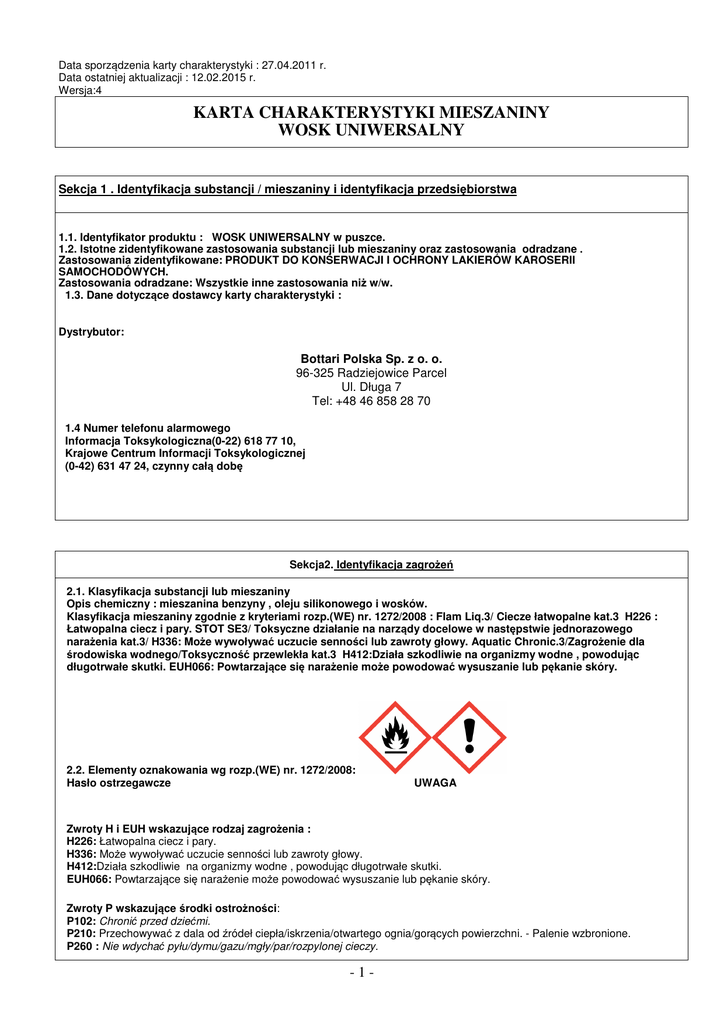 Data sporządzenia karty charakterystyki : 27.04.2011 r.
Data ostatniej aktualizacji : 12.02.2015 r.
Wersja:4

KARTA CHARAKTERYSTYKI MIESZANINY
WOSK UNIWERSALNY

Sekcja 1 . Identyfikacja substancji / mieszaniny i identyfikacja przedsiębiorstwa

1.1. Identyfikator produktu : WOSK UNIWERSALNY w puszce.
1.2. Istotne zidentyfikowane zastosowania substancji lub mieszaniny oraz zastosowania odradzane .
Zastosowania zidentyfikowane: PRODUKT DO KONSERWACJI I OCHRONY LAKIERÓW KAROSERII SAMOCHODOWYCH.
Zastosowania odradzane: Wszystkie inne zastosowania niż w/w.
1.3. Dane dotyczące dostawcy karty charakterystyki :

Dystrybutor:

Bottari Polska Sp. z o. o.
96-325 Radziejowice Parcel
Ul. Długa 7
Tel: +48 46 858 28 70

1.4 Numer telefonu alarmowego
Informacja Toksykologiczna(0-22) 618 77 10,
Krajowe Centrum Informacji Toksykologicznej
(0-42) 631 47 24, czynny całą dobę

Sekcja2. Identyfikacja zagrożeń

2.1. Klasyfikacja substancji lub mieszaniny
Opis chemiczny : mieszanina benzyny , oleju silikonowego i wosków.
Klasyfikacja mieszaniny zgodnie z kryteriami rozp.(WE) nr. 1272/2008 : Flam Liq.3/ Ciecze łatwopalne kat.3 H226 : Łatwopalna ciecz i pary. STOT SE3/ Toksyczne działanie na narządy docelowe w następstwie jednorazowego narażenia kat.3/ H336: Może wywoływać uczucie senności lub zawroty głowy. Aquatic Chronic.3/Zagrożenie dla środowiska wodnego/Toksyczność przewlekła kat.3 H412:Działa szkodliwie na organizmy wodne , powodując długotrwałe skutki. EUH066: Powtarzające się narażenie może powodować wysuszanie lub pękanie skóry.

2.2. Elementy oznakowania wg rozp.(WE) nr. 1272/2008:
Hasło ostrzegawcze UWAGA

Zwroty H i EUH wskazujące rodzaj zagrożenia :
H226: Łatwopalna ciecz i pary.
H336: Może wywoływać uczucie senności lub zawroty głowy.
H412:Działa szkodliwie na organizmy wodne , powodując długotrwałe skutki.
EUH066: Powtarzające się narażenie może powodować wysuszanie lub pękanie skóry.

Zwroty P wskazujące środki ostrożności:
P102: Chronić przed dziećmi.
P210: Przechowywać z dala od źródeł ciepła/iskrzenia/otwartego ognia/gorących powierzchni. - Palenie wzbronione.
P260 : Nie wdychać pyłu/dymu/gazu/mgły/par/rozpylonej cieczy.

- 1 -